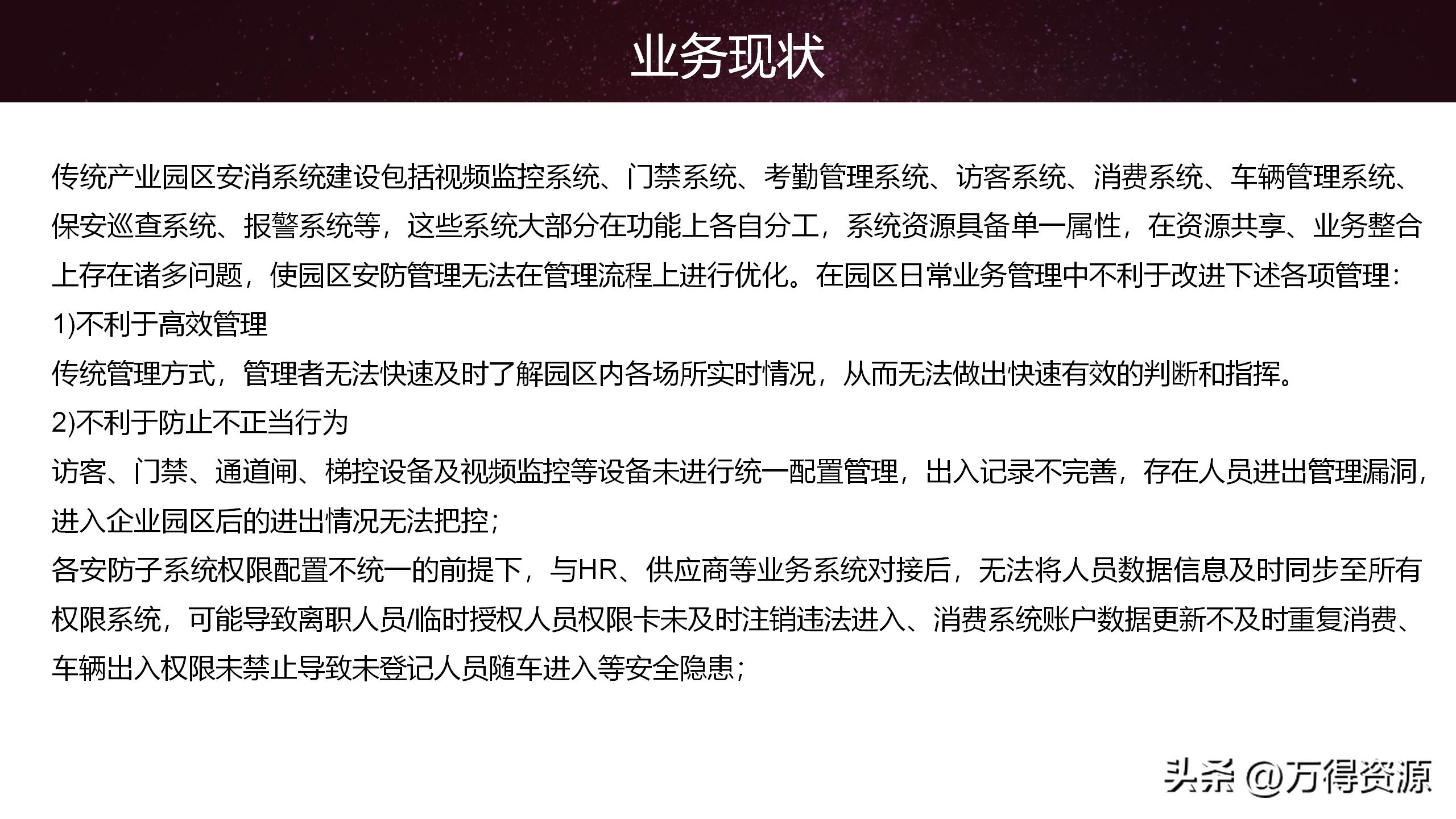 业务现状

传统产业园区安消系统建设包括视频监控系统、门禁系统、考勤管理系统、访客系统、消费系统、车辆管理系统、保安巡查系统、报警系统等，这些系统大部分在功能上各自分工，系统资源具备单一属性，在资源共享、业务整合上存在诸多问题，使园区安防管理无法在管理流程上进行优化。在园区日常业务管理中不利于改进下述各项管理：

1)不利于高效管理

传统管理方式，管理者无法快速及时了解园区内各场所实时情况，从而无法做出快速有效的判断和指挥。

2)不利于防止不正当行为

访客、门禁、通道闸、梯控设备及视频监控等设备未进行统一配置管理，出入记录不完善，存在人员进出管理漏洞，进入企业园区后的进出情况无法把控；

各安防子系统权限配置不统一的前提下，与HR、供应商等业务系统对接后，无法将人员数据信息及时同步至所有权限系统，可能导致离职人员/临时授权人员权限卡未及时注销违法进入、消费系统账户数据更新不及时重复消费、车辆出入权限未禁止导致未登记人员随车进入等安全隐患；

头条 @万得资源